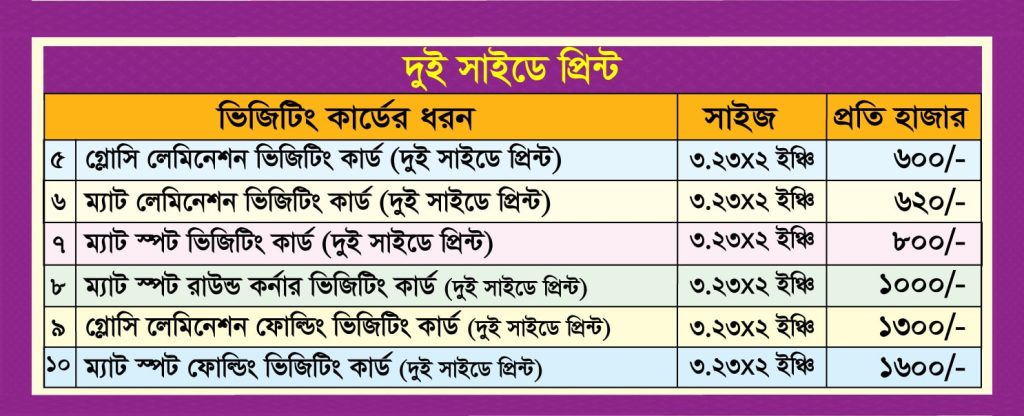 দুই সাইডে প্রিন্ট

|  | ভিজিটিং কার্ডের ধরন | সাইজ | প্রতি হাজার |
|---|---|---|---|
| ৫ | গ্লোসি লেমিনেশন ভিজিটিং কার্ড (দুই সাইডে প্রিন্ট) | ৩.২৩x২ ইঞ্চি | ৬০০/- |
| ৬ | ম্যাট লেমিনেশন ভিজিটিং কার্ড (দুই সাইডে প্রিন্ট) | ৩.২৩x২ ইঞ্চি | ৬২০/- |
| ৭ | ম্যাট স্পট ভিজিটিং কার্ড (দুই সাইডে প্রিন্ট) | ৩.২৩x২ ইঞ্চি | ৮০০/- |
| ৮ | ম্যাট স্পট রাউন্ড কর্নার ভিজিটিং কার্ড (দুই সাইডে প্রিন্ট) | ৩.২৩x২ ইঞ্চি | ১০০০/- |
| ৯ | গ্লোসি লেমিনেশন ফোল্ডিং ভিজিটিং কার্ড (দুই সাইডে প্রিন্ট) | ৩.২৩x২ ইঞ্চি | ১৩০০/- |
| ১০ | ম্যাট স্পট ফোল্ডিং ভিজিটিং কার্ড (দুই সাইডে প্রিন্ট) | ৩.২৩x২ ইঞ্চি | ১৬০০/- |